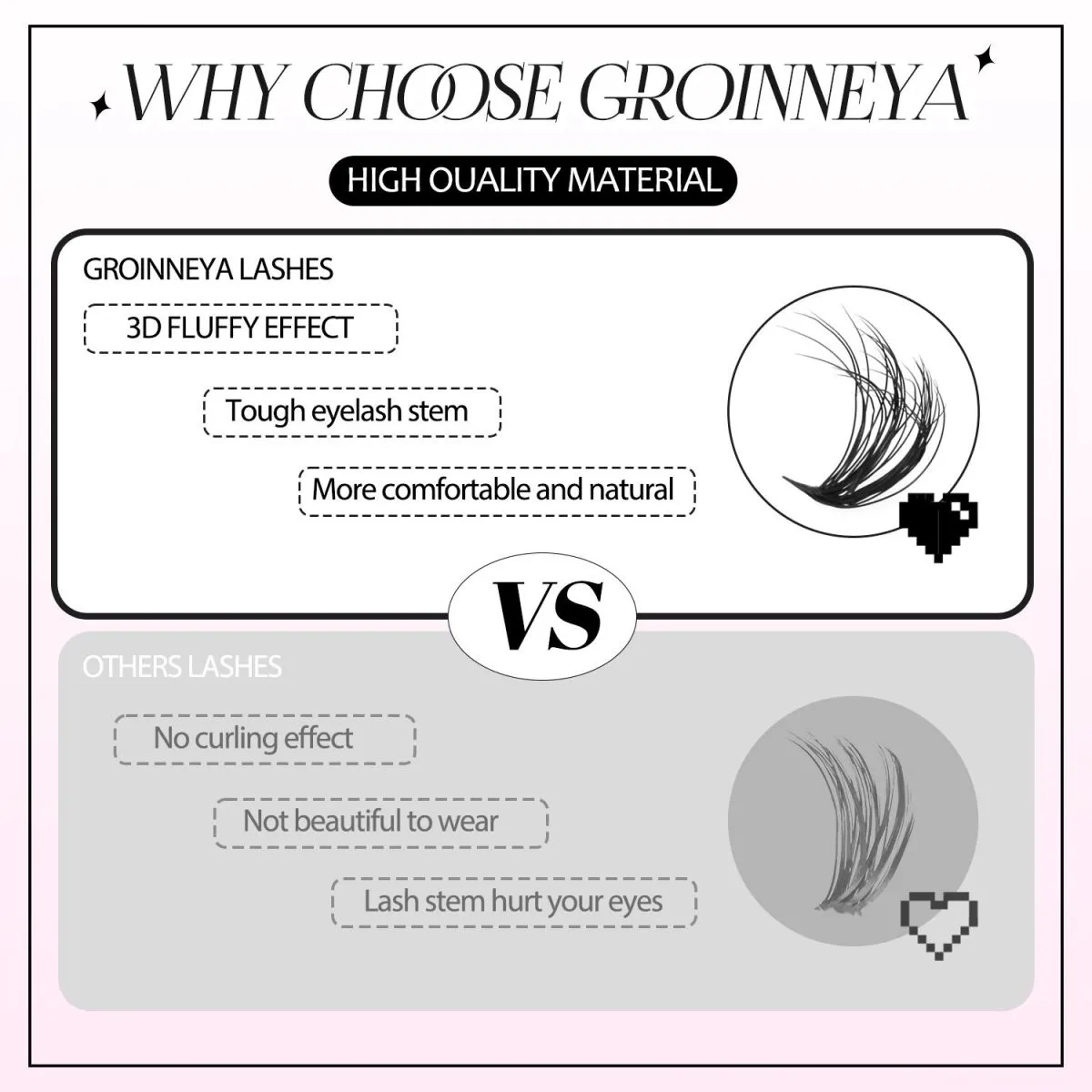 WHY CHOOSE GROINNEYA

HIGH OUALITY MATERIAL

GROINNEYA LASHES

3D FLUFFY EFFECT

Tough eyelash stem

More comfortable and natural

VS

OTHERS LASHES

No curling effect

Not beautiful to wear

Lash stem hurt your eyes